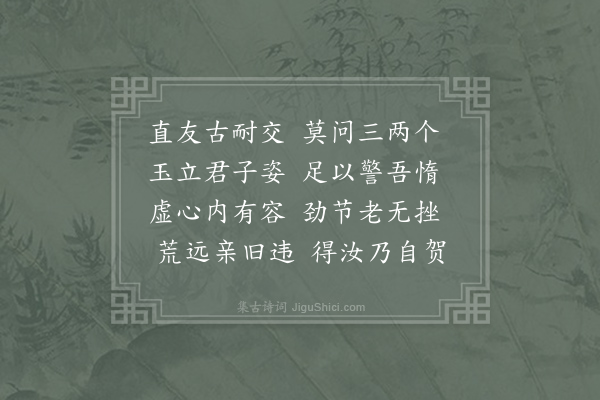 直友古耐交　莫问三两个
玉立君子姿　足以警吾惰
虚心内有容　劲节老无挫
荒远亲旧违　得汝乃自贺

集古诗词 JiguShici.com